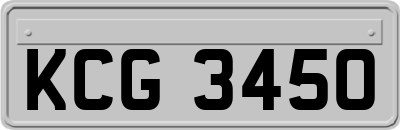 KCG 3450